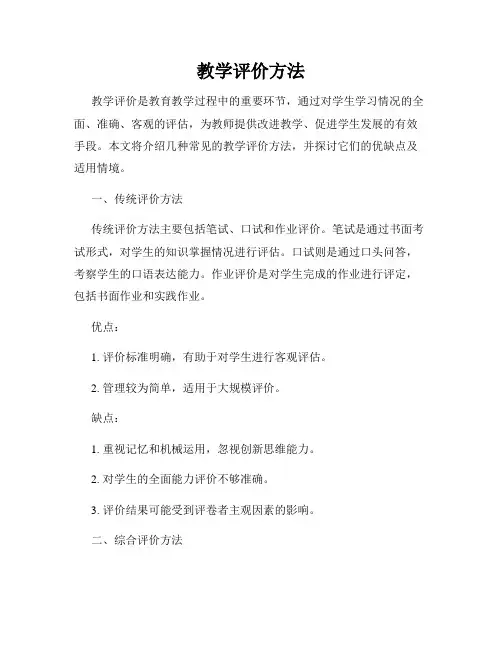 教学评价方法

教学评价是教育教学过程中的重要环节，通过对学生学习情况的全面、准确、客观的评估，为教师提供改进教学、促进学生发展的有效手段。本文将介绍几种常见的教学评价方法，并探讨它们的优缺点及适用情境。

一、传统评价方法

传统评价方法主要包括笔试、口试和作业评价。笔试是通过书面考试形式，对学生的知识掌握情况进行评估。口试则是通过口头问答，考察学生的口语表达能力。作业评价是对学生完成的作业进行评定，包括书面作业和实践作业。

优点：

1. 评价标准明确，有助于对学生进行客观评估。

2. 管理较为简单，适用于大规模评价。

缺点：

1. 重视记忆和机械运用，忽视创新思维能力。

2. 对学生的全面能力评价不够准确。

3. 评价结果可能受到评卷者主观因素的影响。

二、综合评价方法